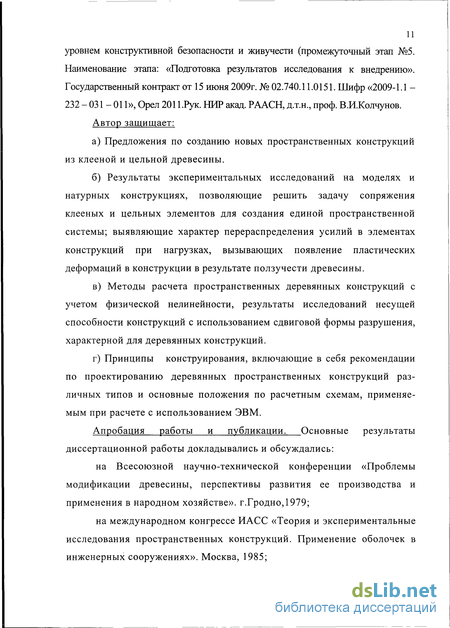 11

уровнем конструктивной безопасности и живучести (промежуточный этап №5. Наименование этапа: «Подготовка результатов исследования к внедрению». Государственный контракт от 15 июня 2009г. № 02.740.11.0151. Шифр «2009-1.1 – 232 – 031 – 011», Орел 2011.Рук. НИР акад. РААСН, д.т.н., проф. В.И.Колчунов.

Автор защищает:

а) Предложения по созданию новых пространственных конструкций из клееной и цельной древесины.

б) Результаты экспериментальных исследований на моделях и натурных конструкциях, позволяющие решить задачу сопряжения клееных и цельных элементов для создания единой пространственной системы; выявляющие характер перераспределения усилий в элементах конструкций при нагрузках, вызывающих появление пластических деформаций в конструкции в результате ползучести древесины.

в) Методы расчета пространственных деревянных конструкций с учетом физической нелинейности, результаты исследований несущей способности конструкций с использованием сдвиговой формы разрушения, характерной для деревянных конструкций.

г) Принципы конструирования, включающие в себя рекомендации по проектированию деревянных пространственных конструкций различных типов и основные положения по расчетным схемам, применяемым при расчете с использованием ЭВМ.

Апробация работы и публикации. Основные результаты диссертационной работы докладывались и обсуждались:

на Всесоюзной научно-технической конференции «Проблемы модификации древесины, перспективы развития ее производства и применения в народном хозяйстве». г.Гродно,1979;

на международном конгрессе ИАСС «Теория и экспериментальные исследования пространственных конструкций. Применение оболочек в инженерных сооружениях». Москва, 1985;

dsLib.net
библиотека диссертаций